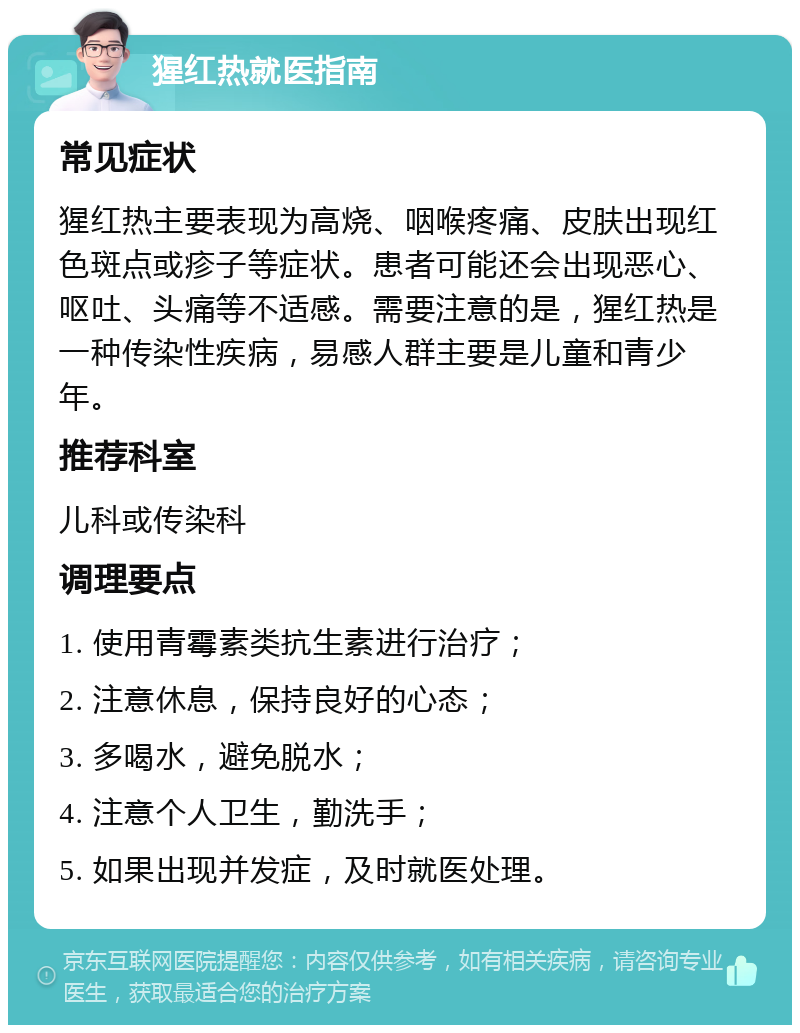 猩红热就医指南

常见症状

猩红热主要表现为高烧、咽喉疼痛、皮肤出现红色斑点或疹子等症状。患者可能还会出现恶心、呕吐、头痛等不适感。需要注意的是，猩红热是一种传染性疾病，易感人群主要是儿童和青少年。

推荐科室

儿科或传染科

调理要点

1. 使用青霉素类抗生素进行治疗；

2. 注意休息，保持良好的心态；

3. 多喝水，避免脱水；

4. 注意个人卫生，勤洗手；

5. 如果出现并发症，及时就医处理。

京东互联网医院提醒您：内容仅供参考，如有相关疾病，请咨询专业医生，获取最适合您的治疗方案